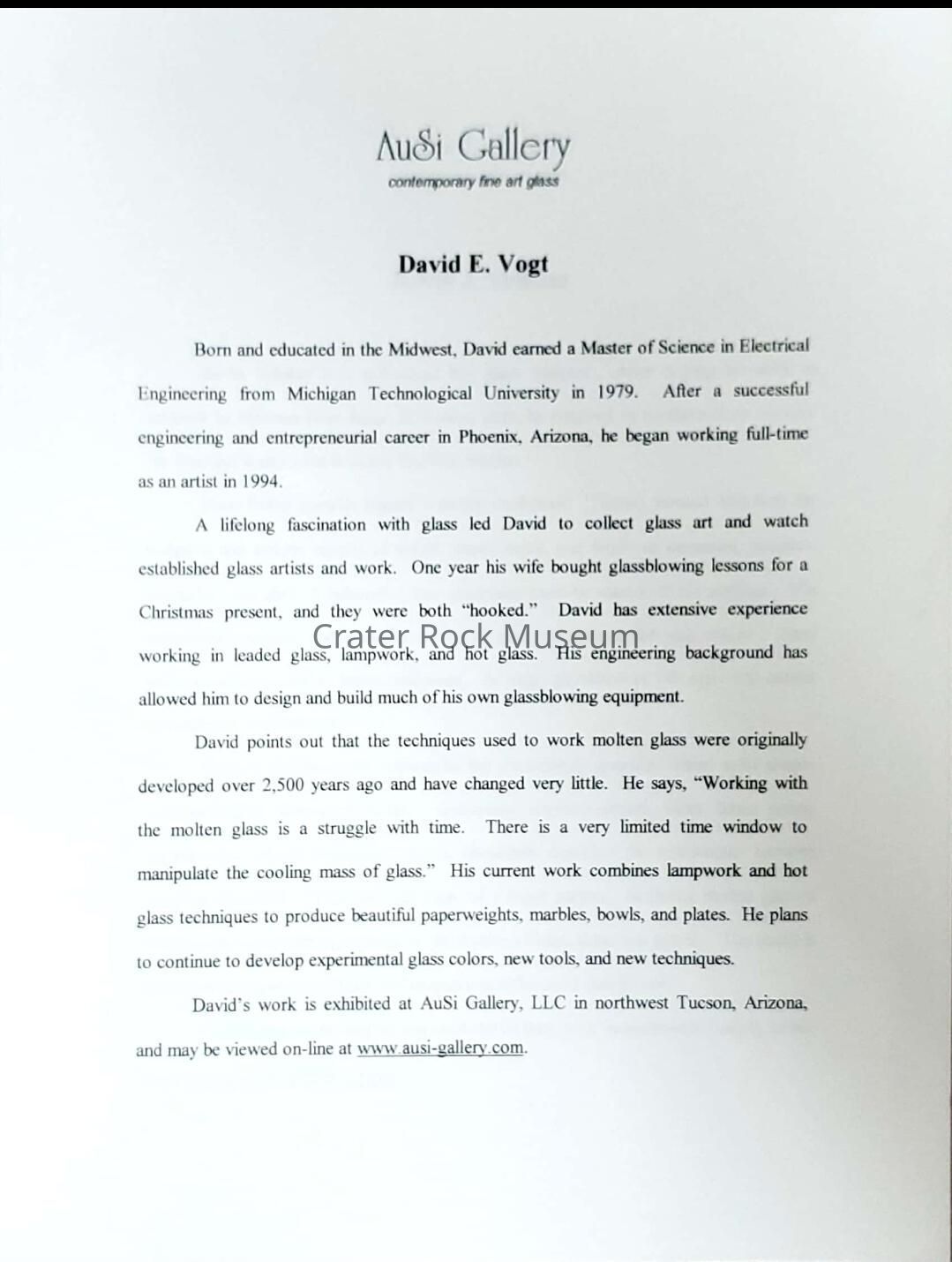 AuSi Gallery
contemporary fine art glass

David E. Vogt

Born and educated in the Midwest, David earned a Master of Science in Electrical Engineering from Michigan Technological University in 1979. After a successful engineering and entrepreneurial career in Phoenix, Arizona, he began working full-time as an artist in 1994.

A lifelong fascination with glass led David to collect glass art and watch established glass artists and work. One year his wife bought glassblowing lessons for a Christmas present, and they were both "hooked." David has extensive experience working in leaded glass, lampwork, and hot glass. His engineering background has allowed him to design and build much of his own glassblowing equipment.

Crater Rock Museum

David points out that the techniques used to work molten glass were originally developed over 2,500 years ago and have changed very little. He says, "Working with the molten glass is a struggle with time. There is a very limited time window to manipulate the cooling mass of glass." His current work combines lampwork and hot glass techniques to produce beautiful paperweights, marbles, bowls, and plates. He plans to continue to develop experimental glass colors, new tools, and new techniques.

David's work is exhibited at AuSi Gallery, LLC in northwest Tucson, Arizona, and may be viewed on-line at www.ausi-gallery.com.